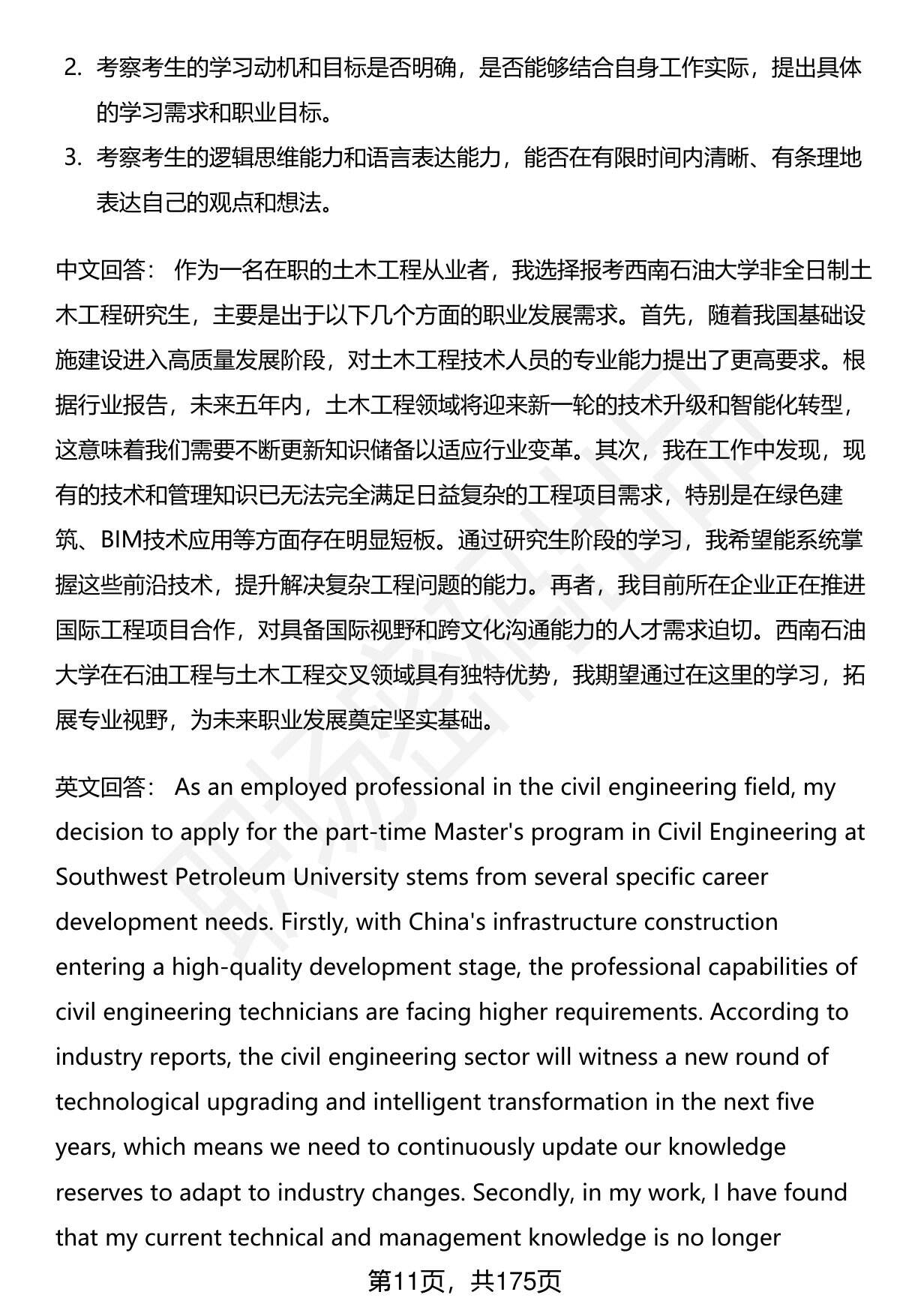 2. 考察考生的学习动机和目标是否明确，是否能够结合自身工作实际，提出具体的学习需求和职业目标。

3. 考察考生的逻辑思维能力和语言表达能力，能否在有限时间内清晰、有条理地表达自己的观点和想法。

中文回答： 作为一名在职的土木工程从业者，我选择报考西南石油大学非全日制土木工程研究生，主要是出于以下几个方面的职业发展需求。首先，随着我国基础设施建设进入高质量发展阶段，对土木工程技术人员的专业能力提出了更高要求。根据行业报告，未来五年内，土木工程领域将迎来新一轮的技术升级和智能化转型，这意味着我们需要不断更新知识储备以适应行业变革。其次，我在工作中发现，现有的技术和管理知识已无法完全满足日益复杂的工程项目需求，特别是在绿色建筑、BIM技术应用等方面存在明显短板。通过研究生阶段的学习，我希望能系统掌握这些前沿技术，提升解决复杂工程问题的能力。再者，我目前所在企业正在推进国际工程项目合作，对具备国际视野和跨文化沟通能力的人才需求迫切。西南石油大学在石油工程与土木工程交叉领域具有独特优势，我期望通过在这里的学习，拓展专业视野，为未来职业发展奠定坚实基础。

英文回答： As an employed professional in the civil engineering field, my decision to apply for the part-time Master's program in Civil Engineering at Southwest Petroleum University stems from several specific career development needs. Firstly, with China's infrastructure construction entering a high-quality development stage, the professional capabilities of civil engineering technicians are facing higher requirements. According to industry reports, the civil engineering sector will witness a new round of technological upgrading and intelligent transformation in the next five years, which means we need to continuously update our knowledge reserves to adapt to industry changes. Secondly, in my work, I have found that my current technical and management knowledge is no longer

第11页，共175页